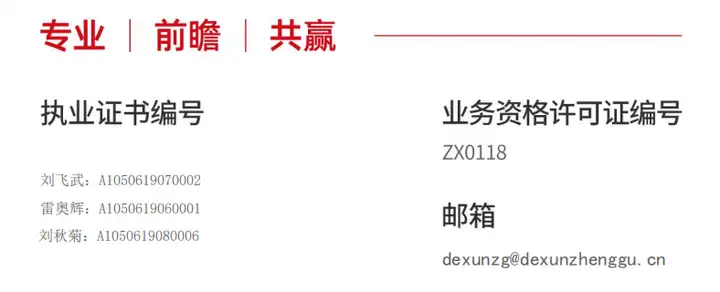 专业 | 前瞻 | 共赢

执业证书编号

刘飞武：A1050619070002
雷奥辉：A1050619060001
刘秋菊：A1050619080006

业务资格许可证编号
ZX0118

邮箱
dexunzg@dexunzhenggu.cn